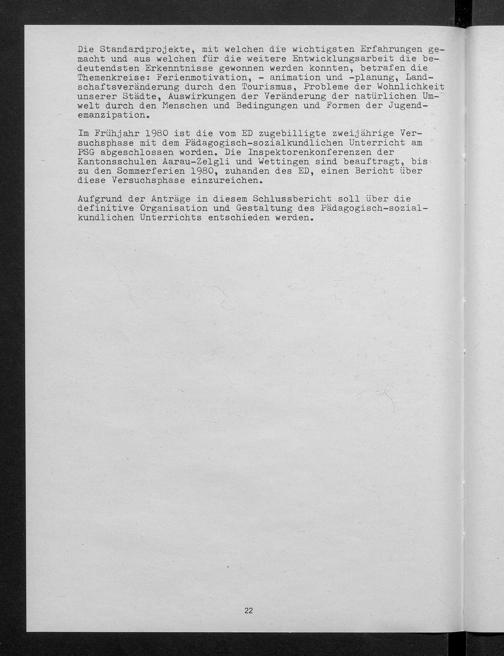 Die Standardprojekte, mit welchen die wichtigsten Erfahrungen gemacht und aus welchen für die weitere Entwicklungsarbeit die bedeutendsten Erkenntnisse gewonnen werden konnten, betrafen die Themenkreise: Ferienmotivation, - animation und -planung, Landschaftsveränderung durch den Tourismus, Probleme der Wohnlichkeit unserer Städte, Auswirkungen der Veränderung der natürlichen Umwelt durch den Menschen und Bedingungen und Formen der Jugendemanzipation.

Im Frühjahr 1980 ist die vom ED zugebilligte zweijährige Versuchsphase mit dem Pädagogisch-sozialkundlichen Unterricht am PSG abgeschlossen worden. Die Inspektorenkonferenzen der Kantonsschulen Aarau-Zelgli und Wettingen sind beauftragt, bis zu den Sommerferien 1980, zuhanden des ED, einen Bericht über diese Versuchsphase einzureichen.

Aufgrund der Anträge in diesem Schlussbericht soll über die definitive Organisation und Gestaltung des Pädagogisch-sozialkundlichen Unterrichts entschieden werden.

22